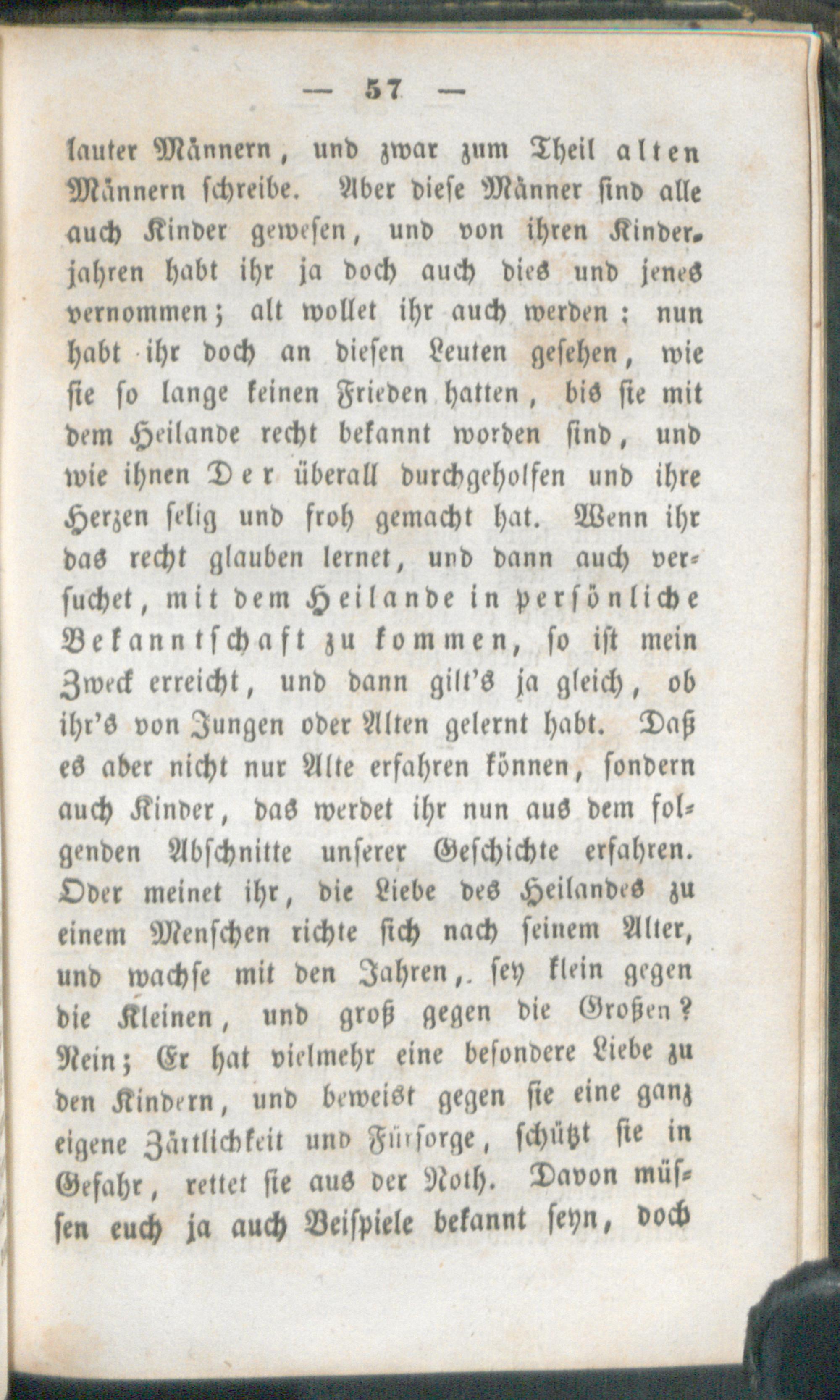 — 57 —

lauter Männern, und zwar zum Theil alten Männern schreibe. Aber diese Männer sind alle auch Kinder gewesen, und von ihren Kinderjahren habt ihr ja doch auch dies und jenes vernommen; alt wollet ihr auch werden: nun habt ihr doch an diesen Leuten gesehen, wie sie so lange keinen Frieden hatten, bis sie mit dem Heilande recht bekannt worden sind, und wie ihnen Der überall durchgeholfen und ihre Herzen selig und froh gemacht hat. Wenn ihr das recht glauben lernet, und dann auch versuchet, mit dem Heilande in persönliche Bekanntschaft zu kommen, so ist mein Zweck erreicht, und dann gilt's ja gleich, ob ihr's von Jungen oder Alten gelernt habt. Daß es aber nicht nur Alte erfahren können, sondern auch Kinder, das werdet ihr nun aus dem folgenden Abschnitte unserer Geschichte erfahren. Oder meinet ihr, die Liebe des Heilandes zu einem Menschen richte sich nach seinem Alter, und wachse mit den Jahren,. sey klein gegen die Kleinen, und groß gegen die Großen? Nein; Er hat vielmehr eine besondere Liebe zu den Kindern, und beweist gegen sie eine ganz eigene Zärtlichkeit und Fürsorge, schützt sie in Gefahr, rettet sie aus der Noth. Davon müssen euch ja auch Beispiele bekannt seyn, doch